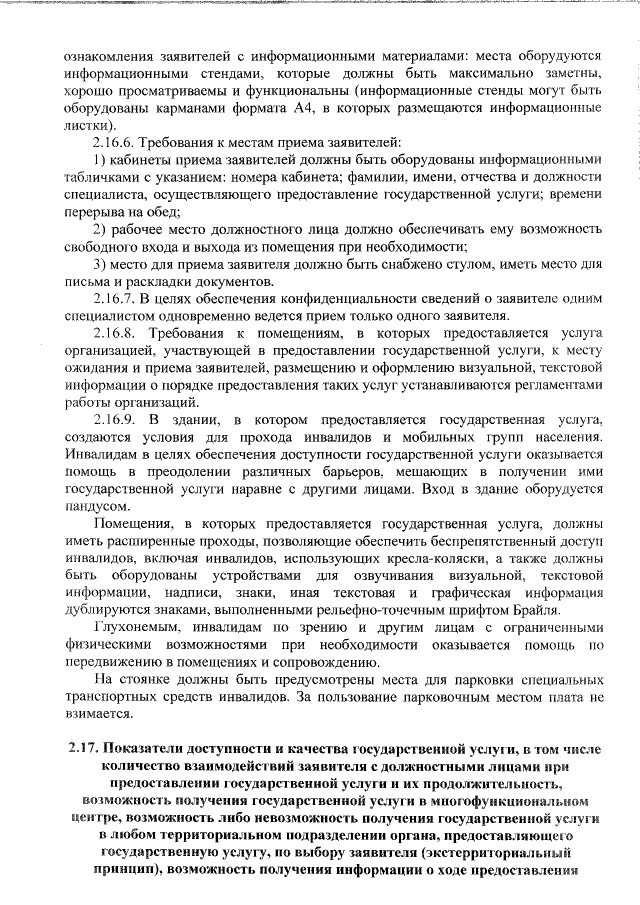 ознакомления заявителей с информационными материалами: места оборудуются информационными стендами, которые должны быть максимально заметны, хорошо просматриваемы и функциональны (информационные стенды могут быть оборудованы карманами формата А4, в которых размещаются информационные листки).

2.16.6. Требования к местам приема заявителей:

1) кабинеты приема заявителей должны быть оборудованы информационными табличками с указанием: номера кабинета; фамилии, имени, отчества и должности специалиста, осуществляющего предоставление государственной услуги; времени перерыва на обед;

2) рабочее место должностного лица должно обеспечивать ему возможность свободного входа и выхода из помещения при необходимости;

3) место для приема заявителя должно быть снабжено стулом, иметь место для письма и раскладки документов.

2.16.7. В целях обеспечения конфиденциальности сведений о заявителе одним специалистом одновременно ведется прием только одного заявителя.

2.16.8. Требования к помещениям, в которых предоставляется услуга организацией, участвующей в предоставлении государственной услуги, к месту ожидания и приема заявителей, размещению и оформлению визуальной, текстовой информации о порядке предоставления таких услуг устанавливаются регламентами работы организаций.

2.16.9. В здании, в котором предоставляется государственная услуга, создаются условия для прохода инвалидов и мобильных групп населения. Инвалидам в целях обеспечения доступности государственной услуги оказывается помощь в преодолении различных барьеров, мешающих в получении ими государственной услуги наравне с другими лицами. Вход в здание оборудуется пандусом.

Помещения, в которых предоставляется государственная услуга, должны иметь расширенные проходы, позволяющие обеспечить беспрепятственный доступ инвалидов, включая инвалидов, использующих кресла-коляски, а также должны быть оборудованы устройствами для озвучивания визуальной, текстовой информации, надписи, знаки, иная текстовая и графическая информация дублируются знаками, выполненными рельефно-точечным шрифтом Брайля.

Глухонемым, инвалидам по зрению и другим лицам с ограниченными физическими возможностями при необходимости оказывается помощь по передвижению в помещениях и сопровождению.

На стоянке должны быть предусмотрены места для парковки специальных транспортных средств инвалидов. За пользование парковочным местом плата не взимается.

2.17. Показатели доступности и качества государственной услуги, в том числе количество взаимодействий заявителя с должностными лицами при предоставлении государственной услуги и их продолжительность, возможность получения государственной услуги в многофункциональном центре, возможность либо невозможность получения государственной услуги в любом территориальном подразделении органа, предоставляющего государственную услугу, по выбору заявителя (экстерриториальный принцип), возможность получения информации о ходе предоставления